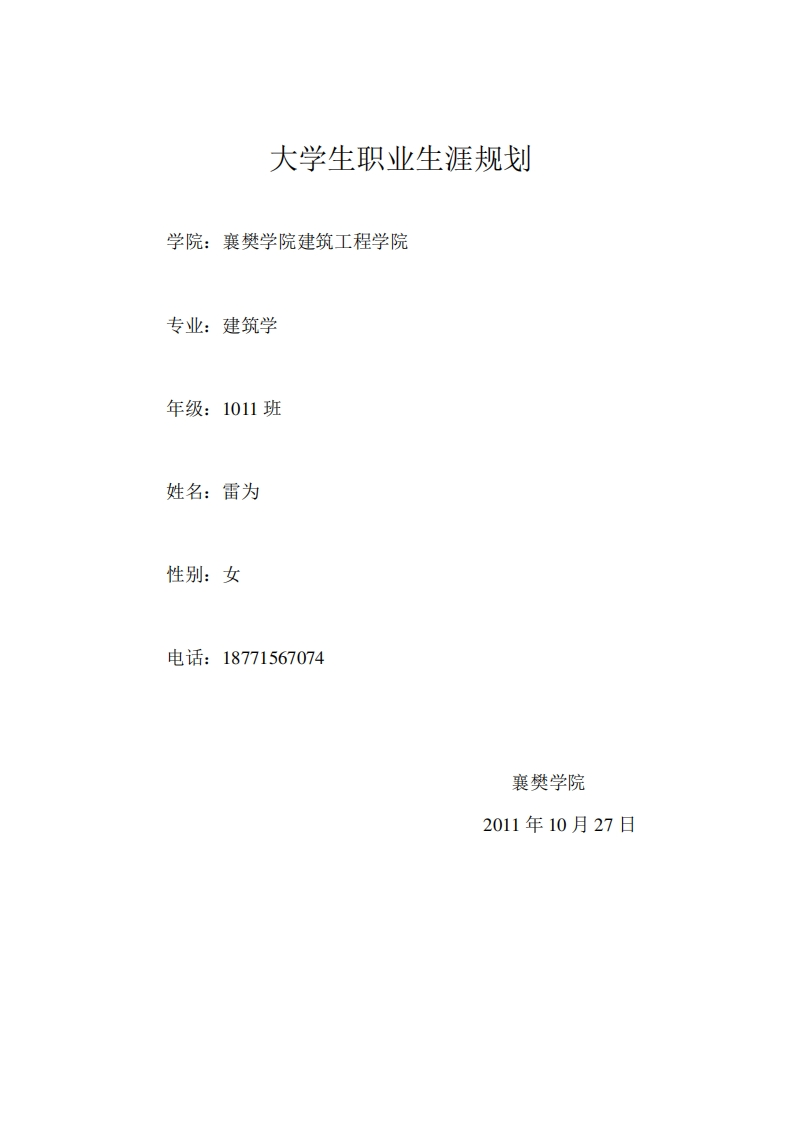 大学生职业生涯规划

学院：襄樊学院建筑工程学院

专业：建筑学

年级：1011 班

姓名：雷为

性别：女

电话：18771567074

襄樊学院

2011 年 10 月 27 日